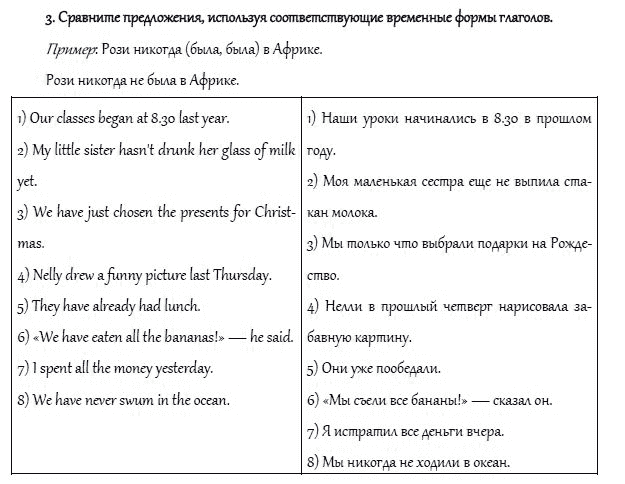 3. Сравните предложения, используя соответствующие временные формы глаголов.

Пример: Рози никогда (была, была) в Африке.

Рози никогда не была в Африке.

| 1) Our classes began at 8.30 last year. 2) My little sister hasn't drunk her glass of milk yet. 3) We have just chosen the presents for Christmas. 4) Nelly drew a funny picture last Thursday. 5) They have already had lunch. 6) «We have eaten all the bananas!» — he said. 7) I spent all the money yesterday. 8) We have never swum in the ocean. | 1) Наши уроки начинались в 8.30 в прошлом году. 2) Моя маленькая сестра еще не выпила стакан молока. 3) Мы только что выбрали подарки на Рождество. 4) Нелли в прошлый четверг нарисовала забавную картину. 5) Они уже пообедали. 6) «Мы съели все бананы!» — сказал он. 7) Я истратил все деньги вчера. 8) Мы никогда не ходили в океан. |
|---|---|